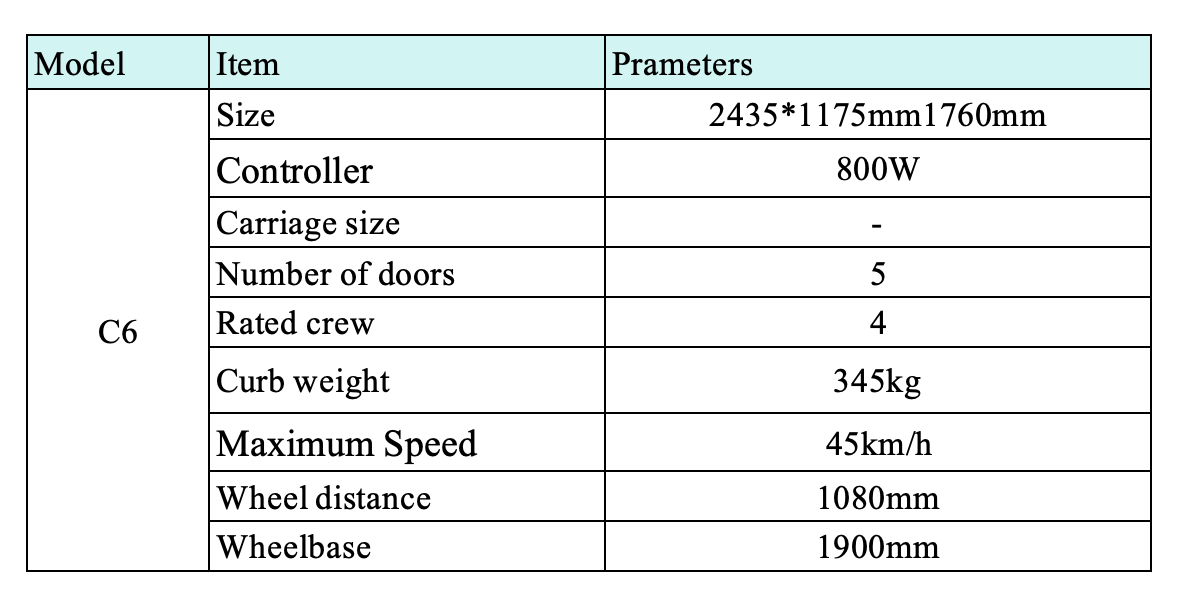 | Model | Item | Prameters |
|---|---|---|
| C6 | Size | 2435*1175mm1760mm |
| | Controller | 800W |
| | Carriage size | - |
| | Number of doors | 5 |
| | Rated crew | 4 |
| | Curb weight | 345kg |
| | Maximum Speed | 45km/h |
| | Wheel distance | 1080mm |
| | Wheelbase | 1900mm |